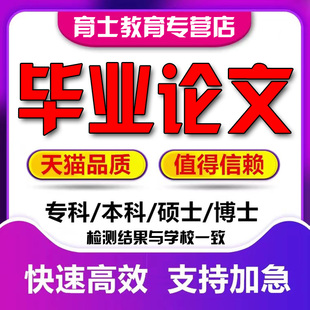 育士教育专营店

毕业论文

天猫品质 值得信赖

专科/本科/硕士/博士

检测结果与学校一致

快速高效 支持加急